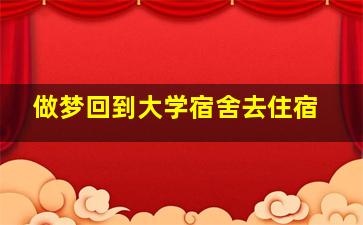 做梦回到大学宿舍去住宿